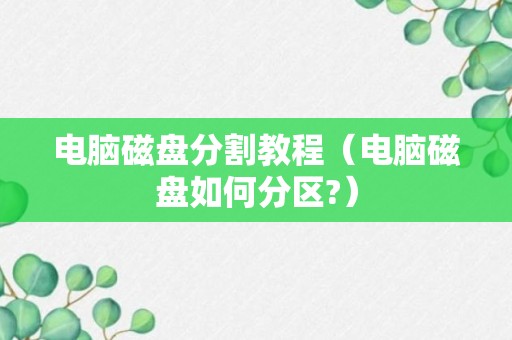 电脑磁盘分割教程（电脑磁盘如何分区?）